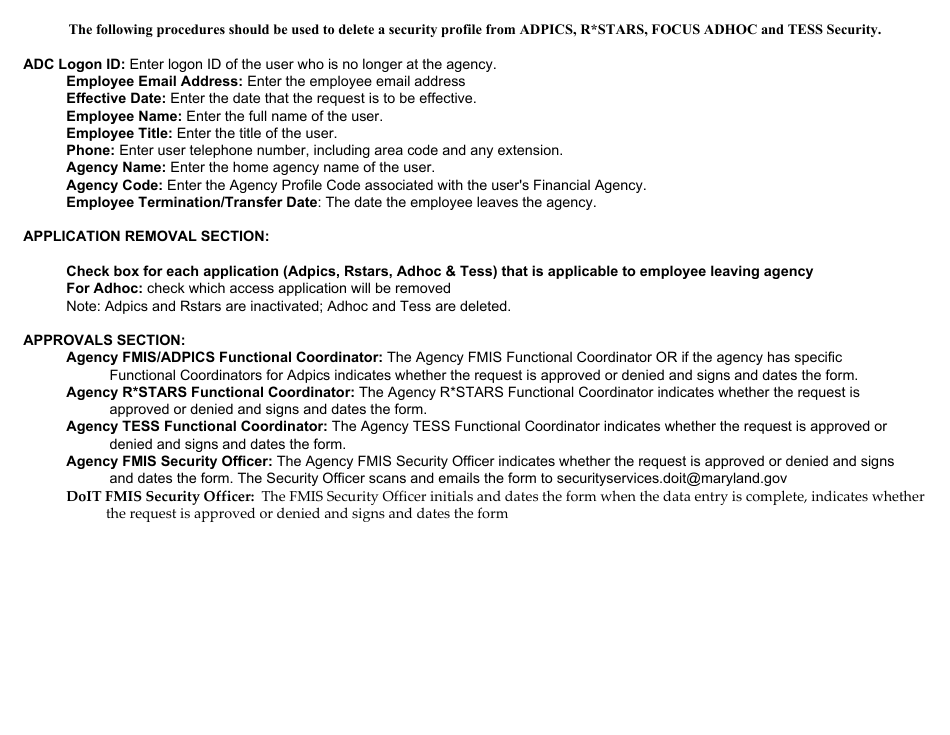 The following procedures should be used to delete a security profile from ADPICS, R*STARS, FOCUS ADHOC and TESS Security.

ADC Logon ID: Enter logon ID of the user who is no longer at the agency.
Employee Email Address: Enter the employee email address
Effective Date: Enter the date that the request is to be effective.
Employee Name: Enter the full name of the user.
Employee Title: Enter the title of the user.
Phone: Enter user telephone number, including area code and any extension.
Agency Name: Enter the home agency name of the user.
Agency Code: Enter the Agency Profile Code associated with the user's Financial Agency.
Employee Termination/Transfer Date: The date the employee leaves the agency.

APPLICATION REMOVAL SECTION:

Check box for each application (Adpics, Rstars, Adhoc & Tess) that is applicable to employee leaving agency
For Adhoc: check which access application will be removed
Note: Adpics and Rstars are inactivated; Adhoc and Tess are deleted.

APPROVALS SECTION:
Agency FMIS/ADPICS Functional Coordinator: The Agency FMIS Functional Coordinator OR if the agency has specific Functional Coordinators for Adpics indicates whether the request is approved or denied and signs and dates the form.
Agency R*STARS Functional Coordinator: The Agency R*STARS Functional Coordinator indicates whether the request is approved or denied and signs and dates the form.
Agency TESS Functional Coordinator: The Agency TESS Functional Coordinator indicates whether the request is approved or denied and signs and dates the form.
Agency FMIS Security Officer: The Agency FMIS Security Officer indicates whether the request is approved or denied and signs and dates the form. The Security Officer scans and emails the form to securityservices.doit@maryland.gov
DoIT FMIS Security Officer: The FMIS Security Officer initials and dates the form when the data entry is complete, indicates whether the request is approved or denied and signs and dates the form